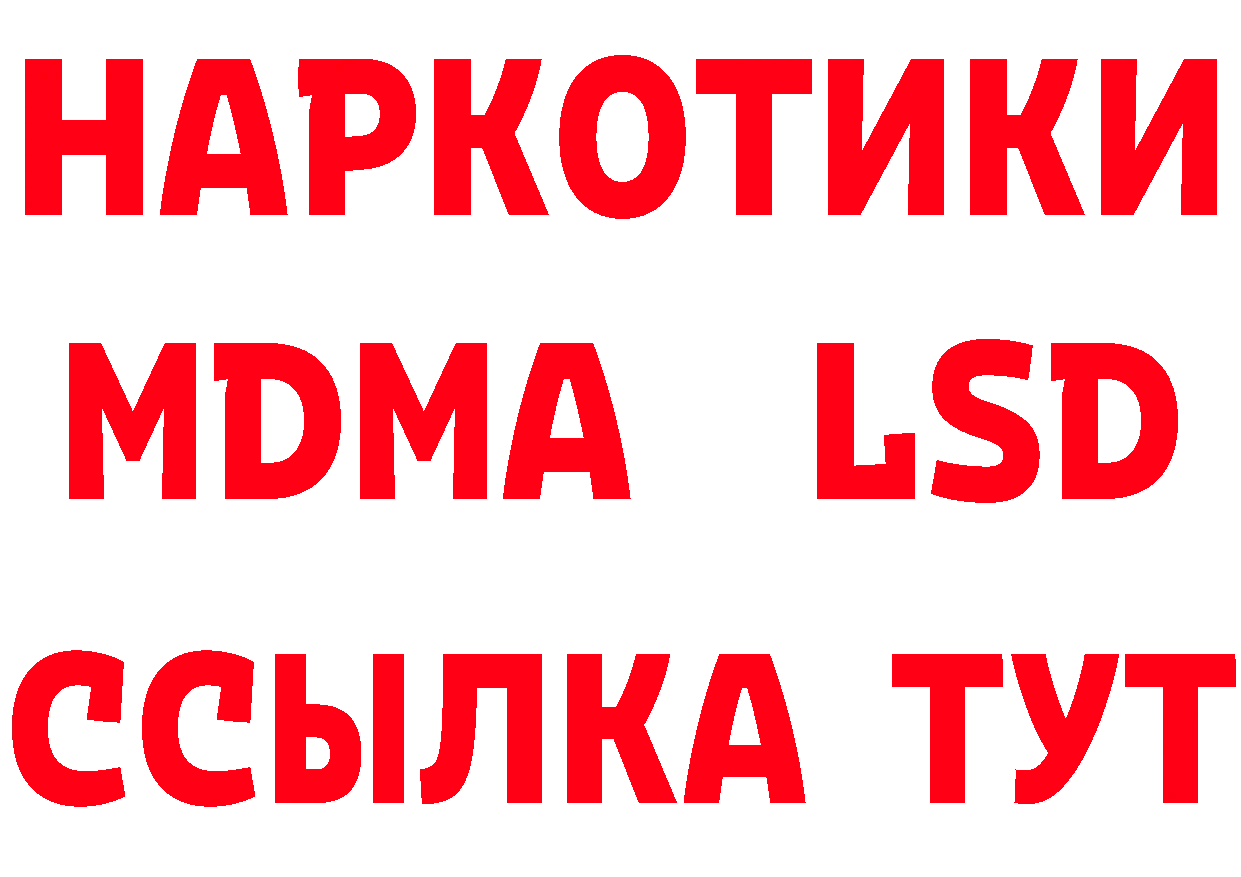 НАРКОТИКИ
MDMA LSD
ССЫЛКА ТУТ